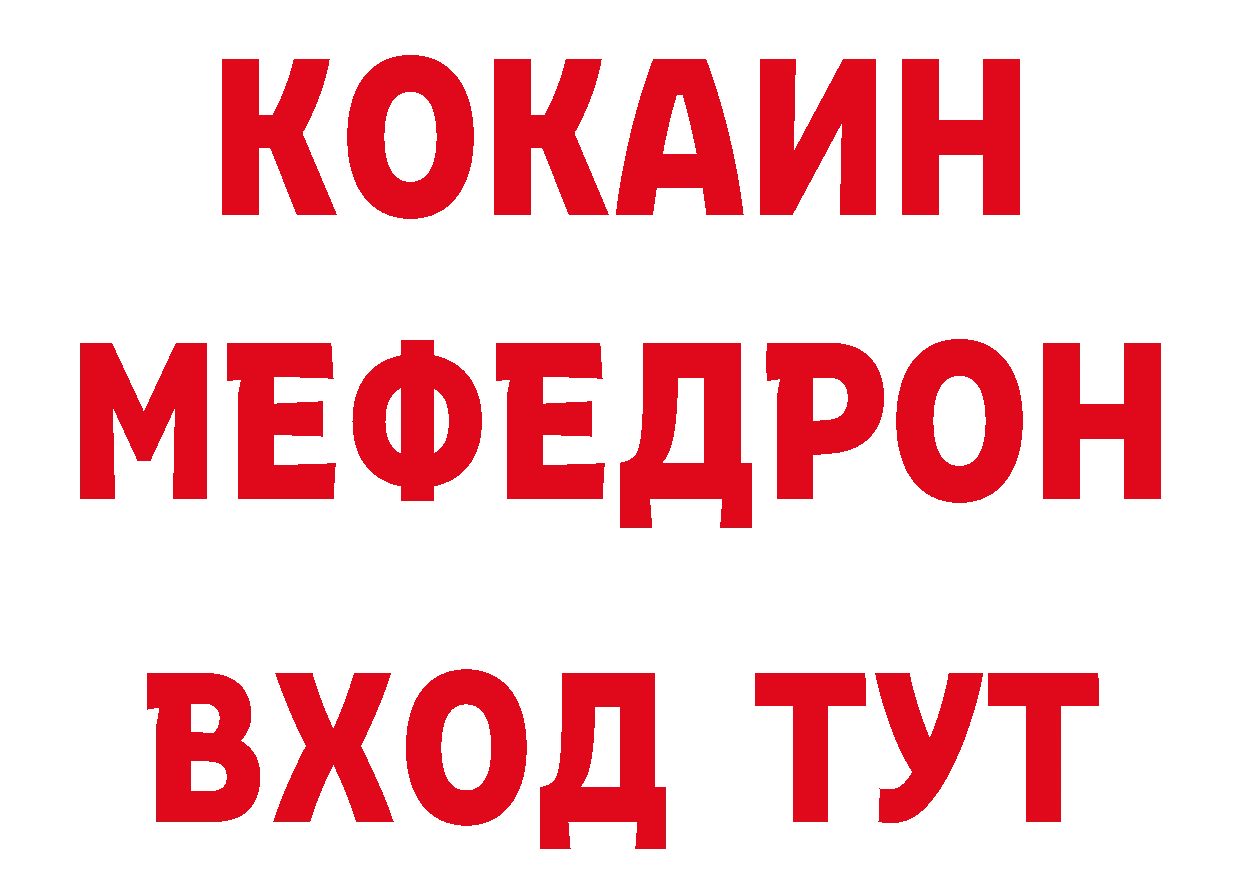 КОКАИН
МЕФЕДРОН
ВХОД ТУТ